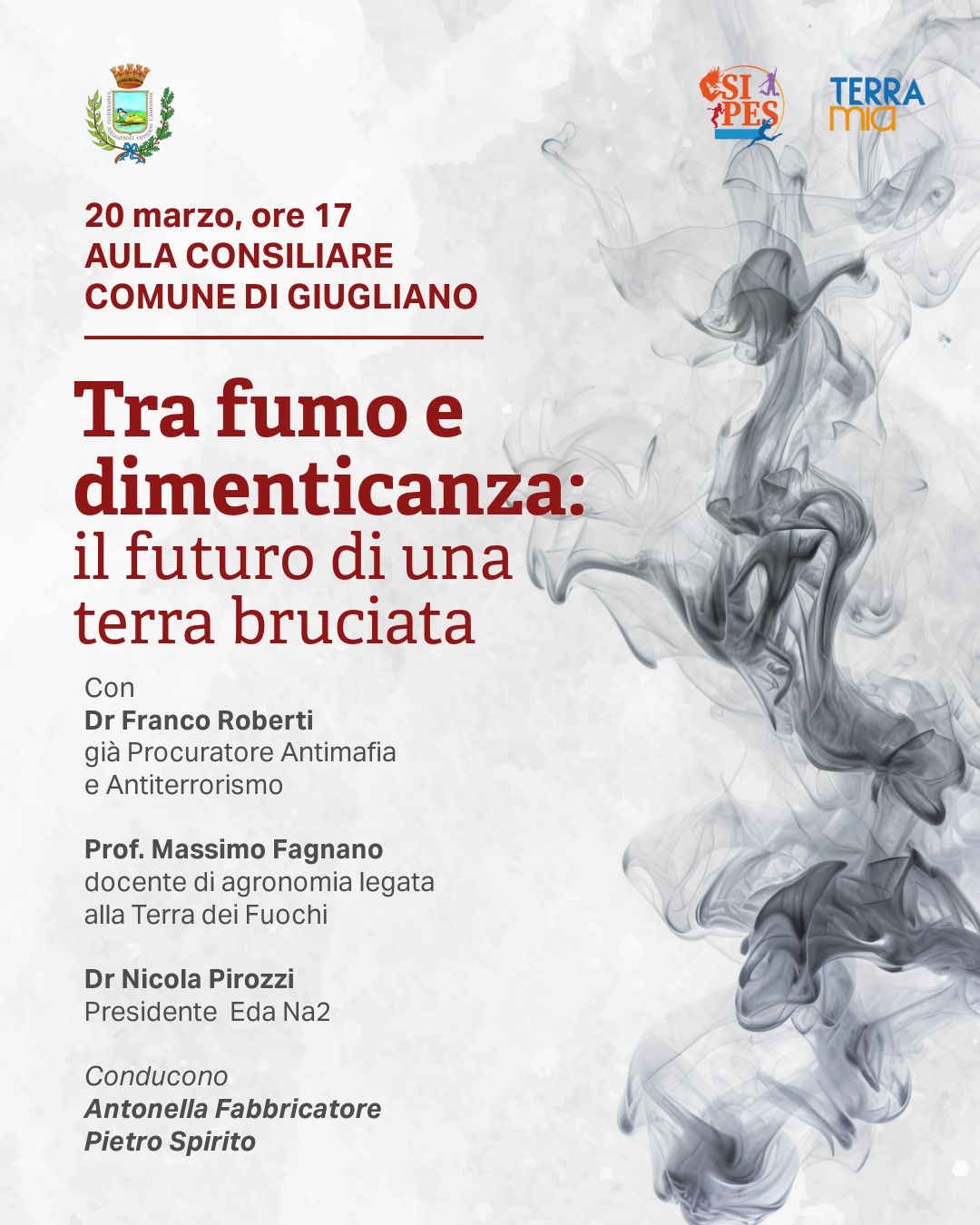 SI PES

TERRA mia

20 marzo, ore 17
AULA CONSILIARE
COMUNE DI GIUGLIANO

Tra fumo e dimenticanza: il futuro di una terra bruciata

Con
Dr Franco Roberti
già Procuratore Antimafia e Antiterrorismo

Prof. Massimo Fagnano
docente di agronomia legata alla Terra dei Fuochi

Dr Nicola Pirozzi
Presidente Eda Na2

Conducono
Antonella Fabbricatore
Pietro Spirito